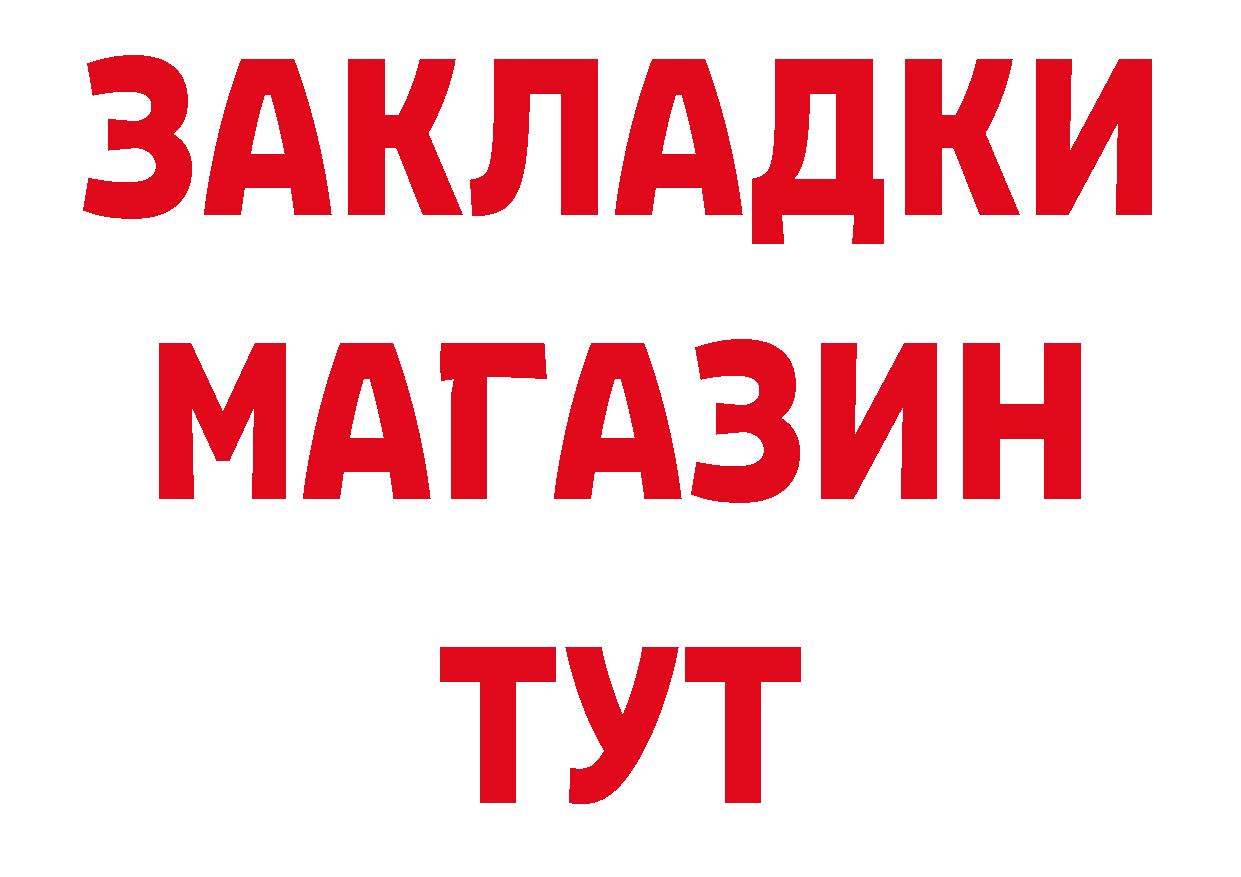 ЗАКЛАДКИ
МАГАЗИН
ТУТ